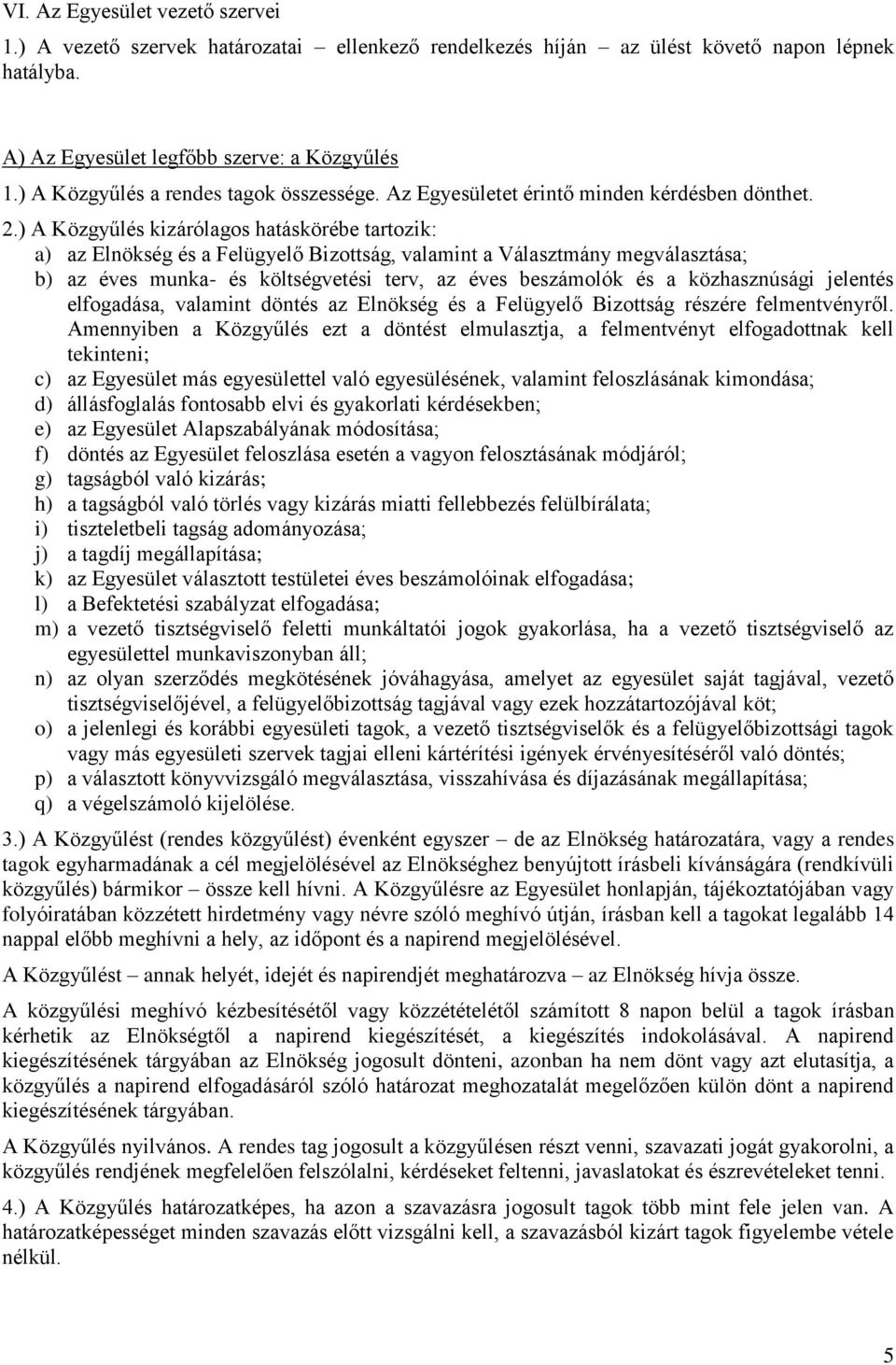 VI. Az Egyesület vezető szervei

1.) A vezető szervek határozatai – ellenkező rendelkezés híján – az ülést követő napon lépnek hatályba.

A) Az Egyesület legfőbb szerve: a Közgyűlés

1.) A Közgyűlés a rendes tagok összessége. Az Egyesületet érintő minden kérdésben dönthet.

2.) A Közgyűlés kizárólagos hatáskörébe tartozik:
a) az Elnökség és a Felügyelő Bizottság, valamint a Választmány megválasztása;
b) az éves munka- és költségvetési terv, az éves beszámolók és a közhasznúsági jelentés elfogadása, valamint döntés az Elnökség és a Felügyelő Bizottság részére felmentvényről. Amennyiben a Közgyűlés ezt a döntést elmulasztja, a felmentvényt elfogadottnak kell tekinteni;
c) az Egyesület más egyesülettel való egyesülésének, valamint feloszlásának kimondása;
d) állásfoglalás fontosabb elvi és gyakorlati kérdésekben;
e) az Egyesület Alapszabályának módosítása;
f) döntés az Egyesület feloszlása esetén a vagyon felosztásának módjáról;
g) tagságból való kizárás;
h) a tagságból való törlés vagy kizárás miatti fellebbezés felülbírálata;
i) tiszteletbeli tagság adományozása;
j) a tagdíj megállapítása;
k) az Egyesület választott testületei éves beszámolóinak elfogadása;
l) a Befektetési szabályzat elfogadása;
m) a vezető tisztségviselő feletti munkáltatói jogok gyakorlása, ha a vezető tisztségviselő az egyesülettel munkaviszonyban áll;
n) az olyan szerződés megkötésének jóváhagyása, amelyet az egyesület saját tagjával, vezető tisztségviselőjével, a felügyelőbizottság tagjával vagy ezek hozzátartozójával köt;
o) a jelenlegi és korábbi egyesületi tagok, a vezető tisztségviselők és a felügyelőbizottsági tagok vagy más egyesületi szervek tagjai elleni kártérítési igények érvényesítéséről való döntés;
p) a választott könyvvizsgáló megválasztása, visszahívása és díjazásának megállapítása;
q) a végelszámoló kijelölése.

3.) A Közgyűlést (rendes közgyűlést) évenként egyszer – de az Elnökség határozatára, vagy a rendes tagok egyharmadának a cél megjelölésével az Elnökséghez benyújtott írásbeli kívánságára (rendkívüli közgyűlés) bármikor – össze kell hívni. A Közgyűlésre az Egyesület honlapján, tájékoztatójában vagy folyóiratában közzétett hirdetmény vagy névre szóló meghívó útján, írásban kell a tagokat legalább 14 nappal előbb meghívni a hely, az időpont és a napirend megjelölésével.

A Közgyűlést – annak helyét, idejét és napirendjét meghatározva – az Elnökség hívja össze.

A közgyűlési meghívó kézbesítésétől vagy közzétételétől számított 8 napon belül a tagok írásban kérhetik az Elnökségtől a napirend kiegészítését, a kiegészítés indokolásával. A napirend kiegészítésének tárgyában az Elnökség jogosult dönteni, azonban ha nem dönt vagy azt elutasítja, a közgyűlés a napirend elfogadásáról szóló határozat meghozatalát megelőzően külön dönt a napirend kiegészítésének tárgyában.

A Közgyűlés nyilvános. A rendes tag jogosult a közgyűlésen részt venni, szavazati jogát gyakorolni, a közgyűlés rendjének megfelelően felszólalni, kérdéseket feltenni, javaslatokat és észrevételeket tenni.

4.) A Közgyűlés határozatképes, ha azon a szavazásra jogosult tagok több mint fele jelen van. A határozatképességet minden szavazás előtt vizsgálni kell, a szavazásból kizárt tagok figyelembe vétele nélkül.

5